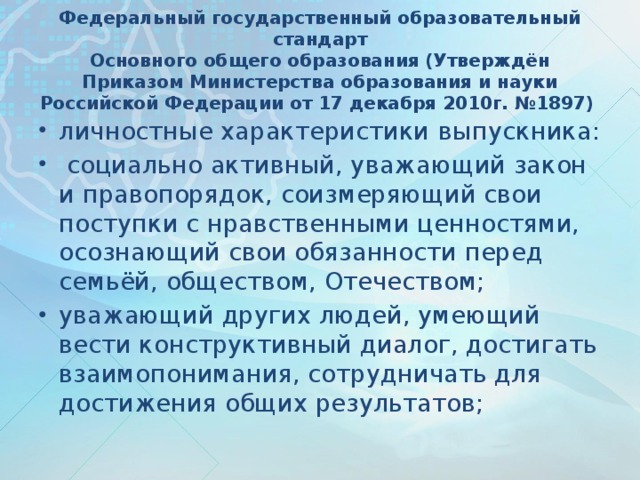 Федеральный государственный образовательный стандарт
Основного общего образования (Утверждён Приказом Министерства образования и науки Российской Федерации от 17 декабря 2010г. №1897)

• личностные характеристики выпускника:
• социально активный, уважающий закон и правопорядок, соизмеряющий свои поступки с нравственными ценностями, осознающий свои обязанности перед семьёй, обществом, Отечеством;
• уважающий других людей, умеющий вести конструктивный диалог, достигать взаимопонимания, сотрудничать для достижения общих результатов;